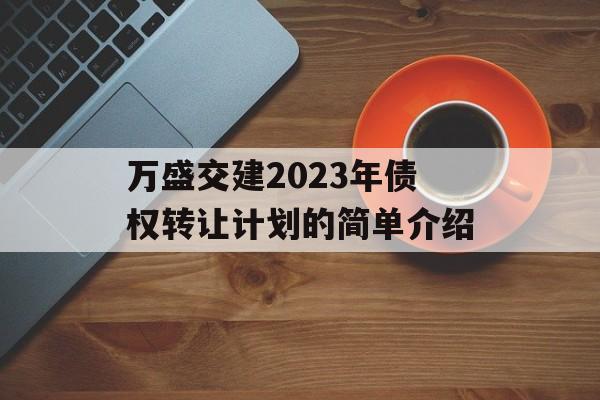 万盛交建2023年债权转让计划的简单介绍